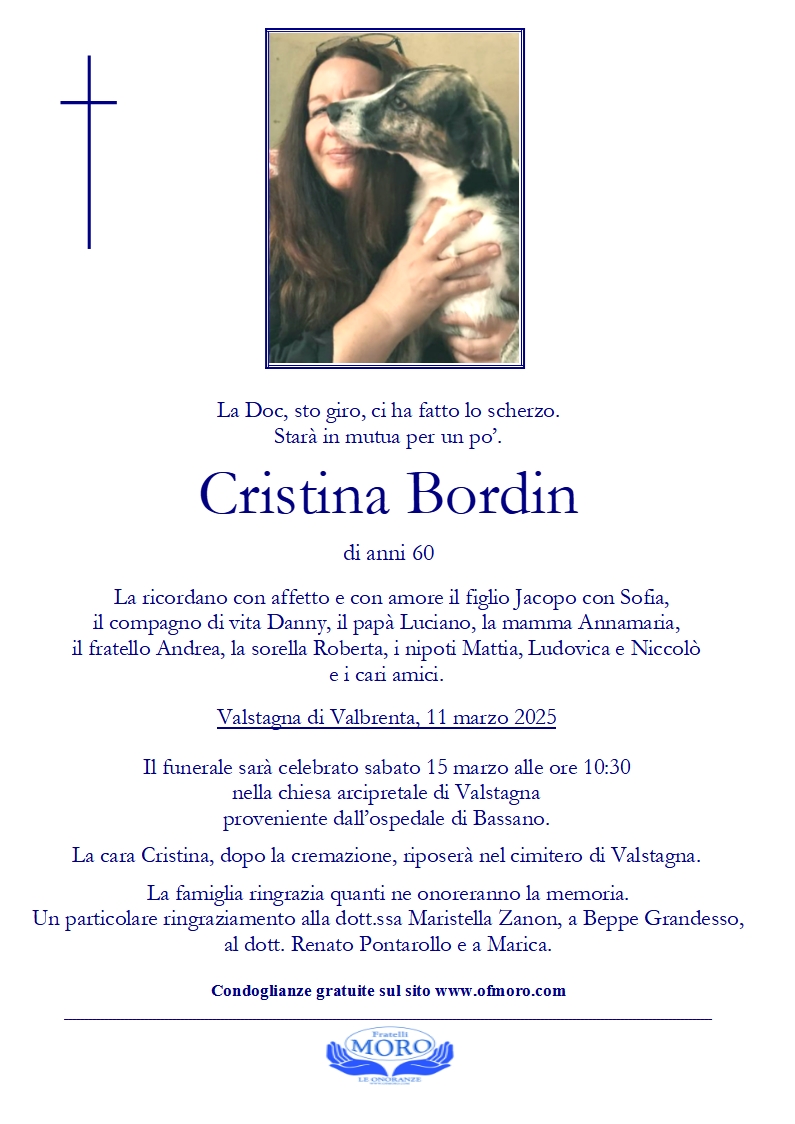 La Doc, sto giro, ci ha fatto lo scherzo.
Starà in mutua per un po'.

Cristina Bordin

di anni 60

La ricordano con affetto e con amore il figlio Jacopo con Sofia, il compagno di vita Danny, il papà Luciano, la mamma Annamaria, il fratello Andrea, la sorella Roberta, i nipoti Mattia, Ludovica e Niccolò e i cari amici.

Valstagna di Valbrenta, 11 marzo 2025

Il funerale sarà celebrato sabato 15 marzo alle ore 10:30 nella chiesa arcipretale di Valstagna proveniente dall'ospedale di Bassano.

La cara Cristina, dopo la cremazione, riposerà nel cimitero di Valstagna.

La famiglia ringrazia quanti ne onoreranno la memoria.
Un particolare ringraziamento alla dott.ssa Maristella Zanon, a Beppe Grandesso, al dott. Renato Pontarollo e a Marica.

Condoglianze gratuite sul sito www.ofmoro.com

Fratelli
MORO
LE ONORANZE